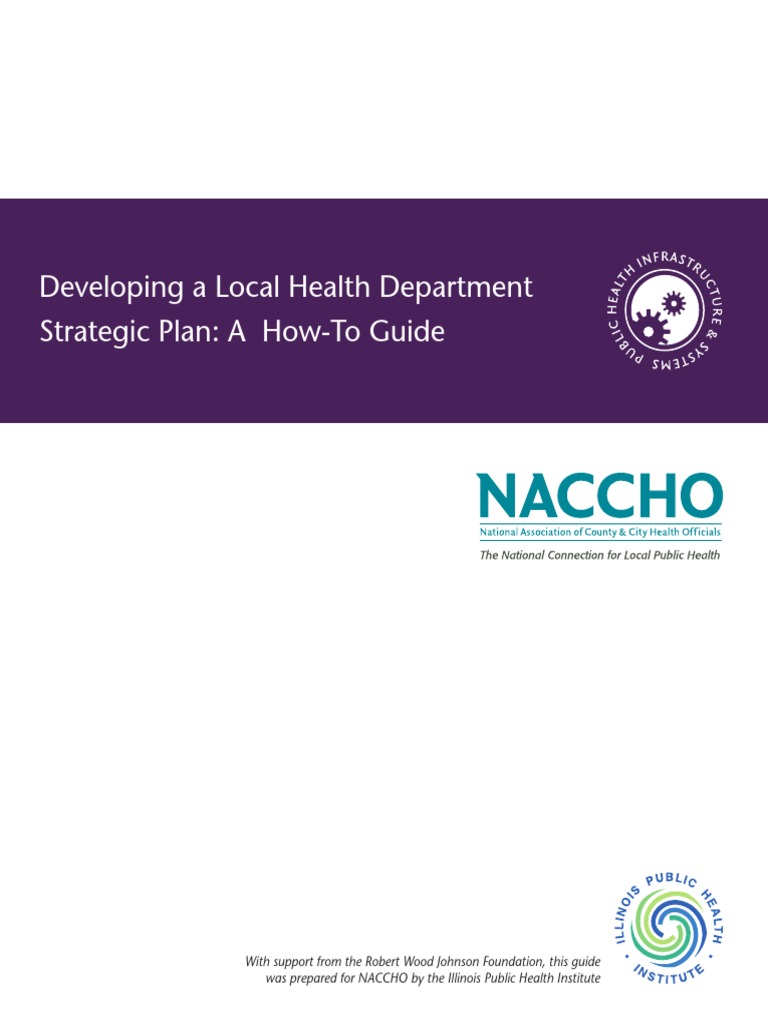 Developing a Local Health Department Strategic Plan: A How-To Guide

PUBLIC HEALTH INFRASTRUCTURE & SYSTEMS

NACCHO
National Association of County & City Health Officials
The National Connection for Local Public Health

With support from the Robert Wood Johnson Foundation, this guide was prepared for NACCHO by the Illinois Public Health Institute

ILLINOIS PUBLIC HEALTH INSTITUTE